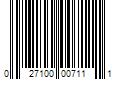 0 27100 00711 1